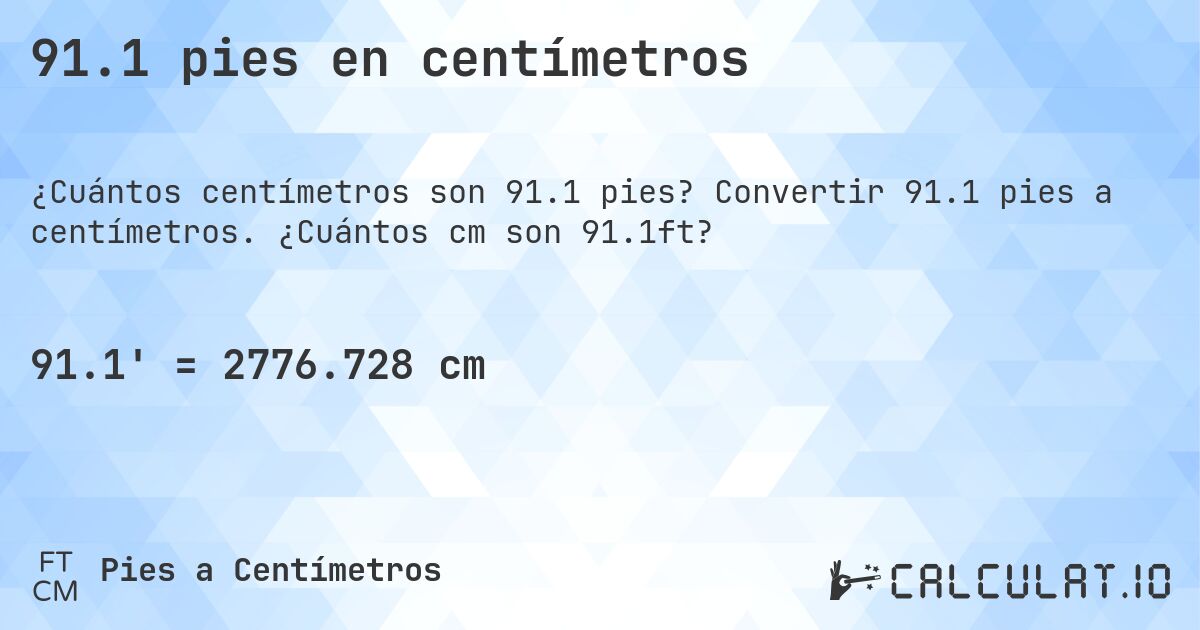 91.1 pies en centímetros

¿Cuántos centímetros son 91.1 pies? Convertir 91.1 pies a centímetros. ¿Cuántos cm son 91.1ft?

91.1' = 2776.728 cm

FT
CM
Pies a Centímetros

CALCULAT.IO